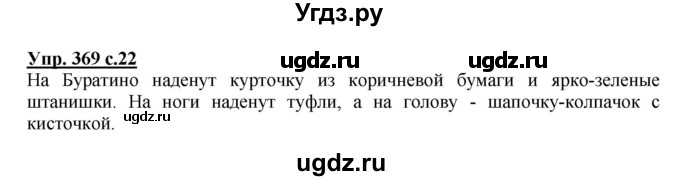 Угдз.ру

Упр. 369 с.22 ugdz.ru ugdz.ru

На Буратино наденут курточку из коричневой бумаги и ярко-зеленые штанишки. На ноги наденут туфли, а на голову - шапочку-колпачок с кисточкой. ugdz.ru

ugdz.ru